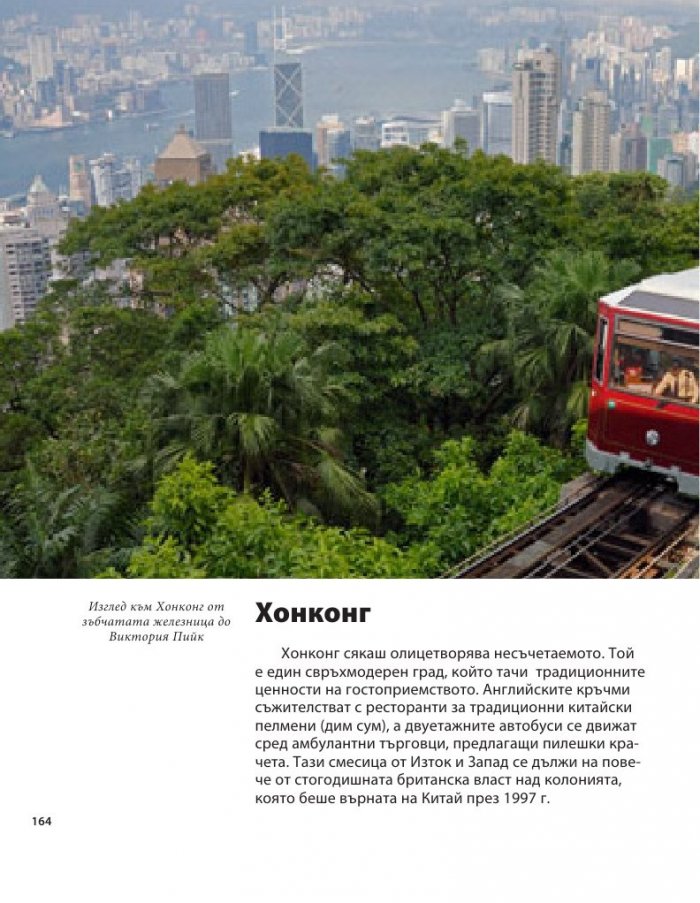 Изглед към Хонконг от зъбчатата железница до Виктория Пийк

Хонконг

Хонконг сякаш олицетворява несъчетаемото. Той е един свръхмодерен град, който тачи традиционните ценности на гостоприемството. Английските кръчми съжителстват с ресторанти за традиционни китайски пелмени (дим сум), а двуетажните автобуси се движат сред амбулантни търговци, предлагащи пилешки крачета. Тази смесица от Изток и Запад се дължи на повече от стогодишната британска власт над колонията, която беше върната на Китай през 1997 г.

164